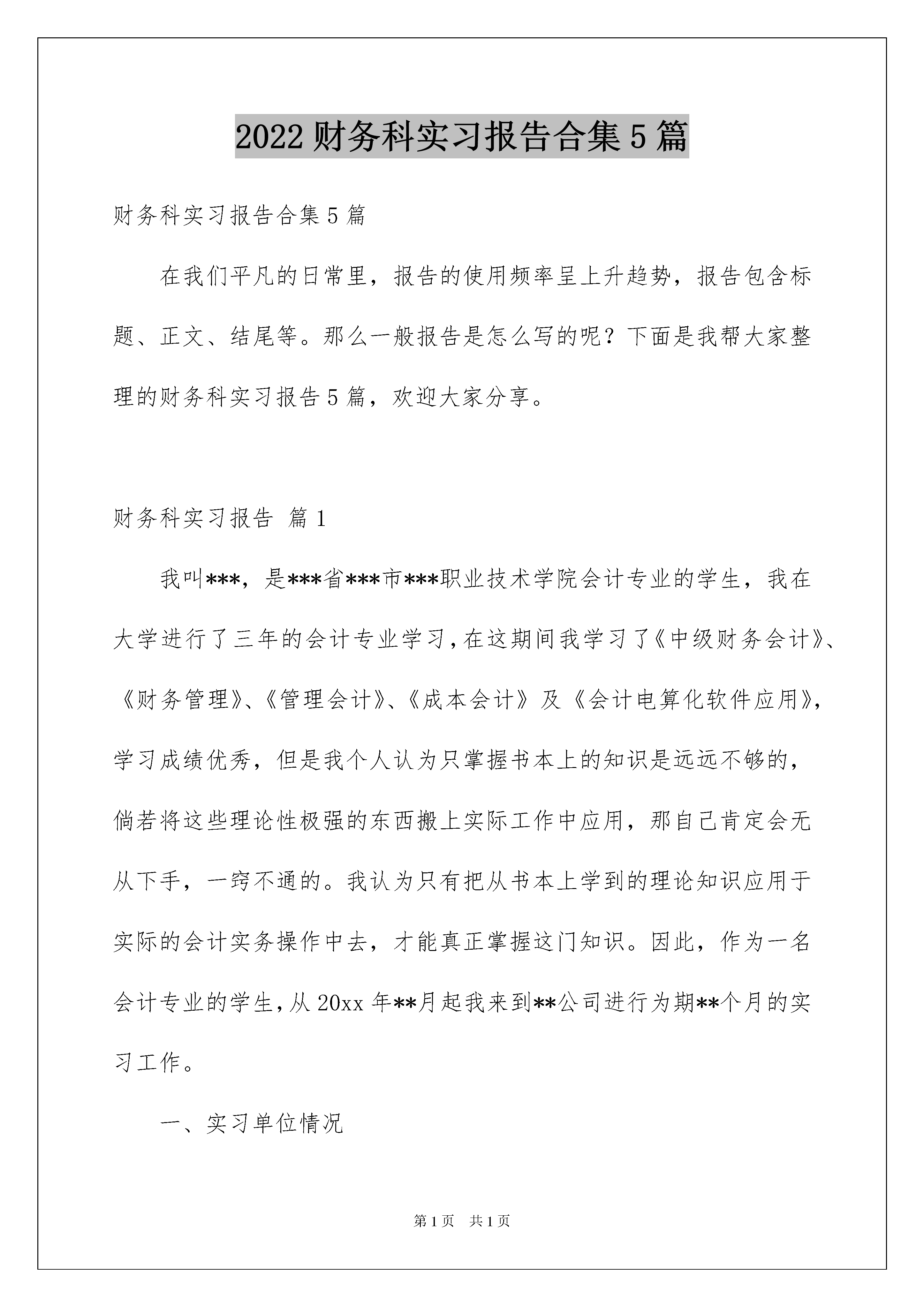 2022财务科实习报告合集5篇

财务科实习报告合集5篇

在我们平凡的日常里，报告的使用频率呈上升趋势，报告包含标题、正文、结尾等。那么一般报告是怎么写的呢？下面是我帮大家整理的财务科实习报告5篇，欢迎大家分享。

财务科实习报告 篇1

我叫***，是***省***市***职业技术学院会计专业的学生，我在大学进行了三年的会计专业学习，在这期间我学习了《中级财务会计》、《财务管理》、《管理会计》、《成本会计》及《会计电算化软件应用》，学习成绩优秀，但是我个人认为只掌握书本上的知识是远远不够的，倘若将这些理论性极强的东西搬上实际工作中应用，那自己肯定会无从下手，一窍不通的。我认为只有把从书本上学到的理论知识应用于实际的会计实务操作中去，才能真正掌握这门知识。因此，作为一名会计专业的学生，从20xx年**月起我来到**公司进行为期**个月的实习工作。

一、实习单位情况

第1页 共1页